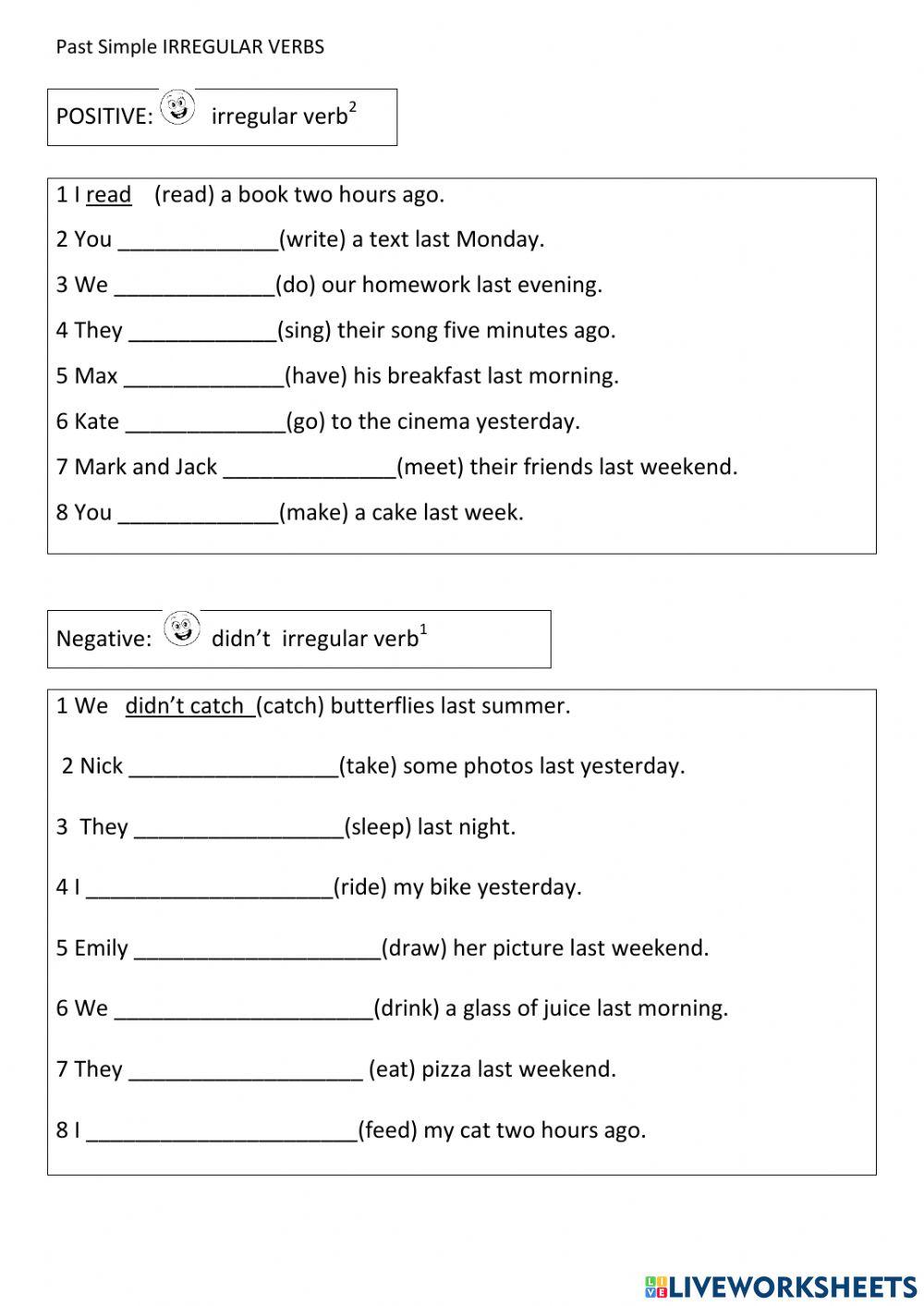 Past Simple IRREGULAR VERBS

POSITIVE: irregular verb$^2$

1 I read (read) a book two hours ago.

2 You _____________(write) a text last Monday.

3 We _____________(do) our homework last evening.

4 They ____________(sing) their song five minutes ago.

5 Max _____________(have) his breakfast last morning.

6 Kate _____________(go) to the cinema yesterday.

7 Mark and Jack ______________(meet) their friends last weekend.

8 You _____________(make) a cake last week.

Negative: didn't irregular verb$^1$

1 We didn't catch (catch) butterflies last summer.

2 Nick _________________(take) some photos last yesterday.

3 They _________________(sleep) last night.

4 I ____________________(ride) my bike yesterday.

5 Emily ____________________(draw) her picture last weekend.

6 We _____________________(drink) a glass of juice last morning.

7 They ___________________ (eat) pizza last weekend.

8 I ______________________(feed) my cat two hours ago.

LIVEWORKSHEETS